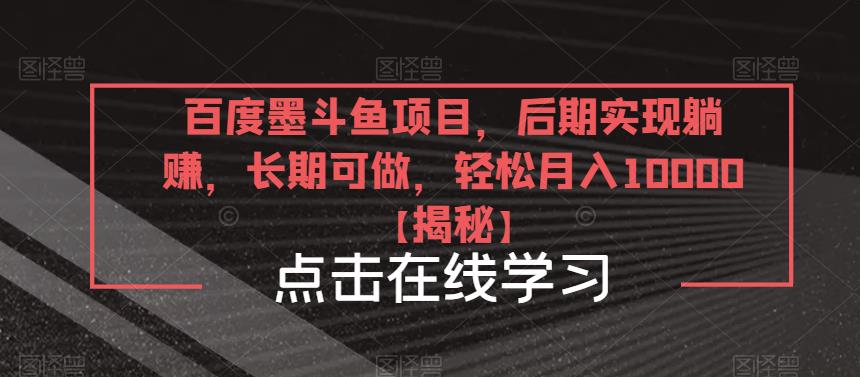 图怪兽 图怪兽 图怪兽

百度墨斗鱼项目，后期实现躺赚，长期可做，轻松月入10000【揭秘】

点击在线学习

图怪兽 图怪兽 图怪兽